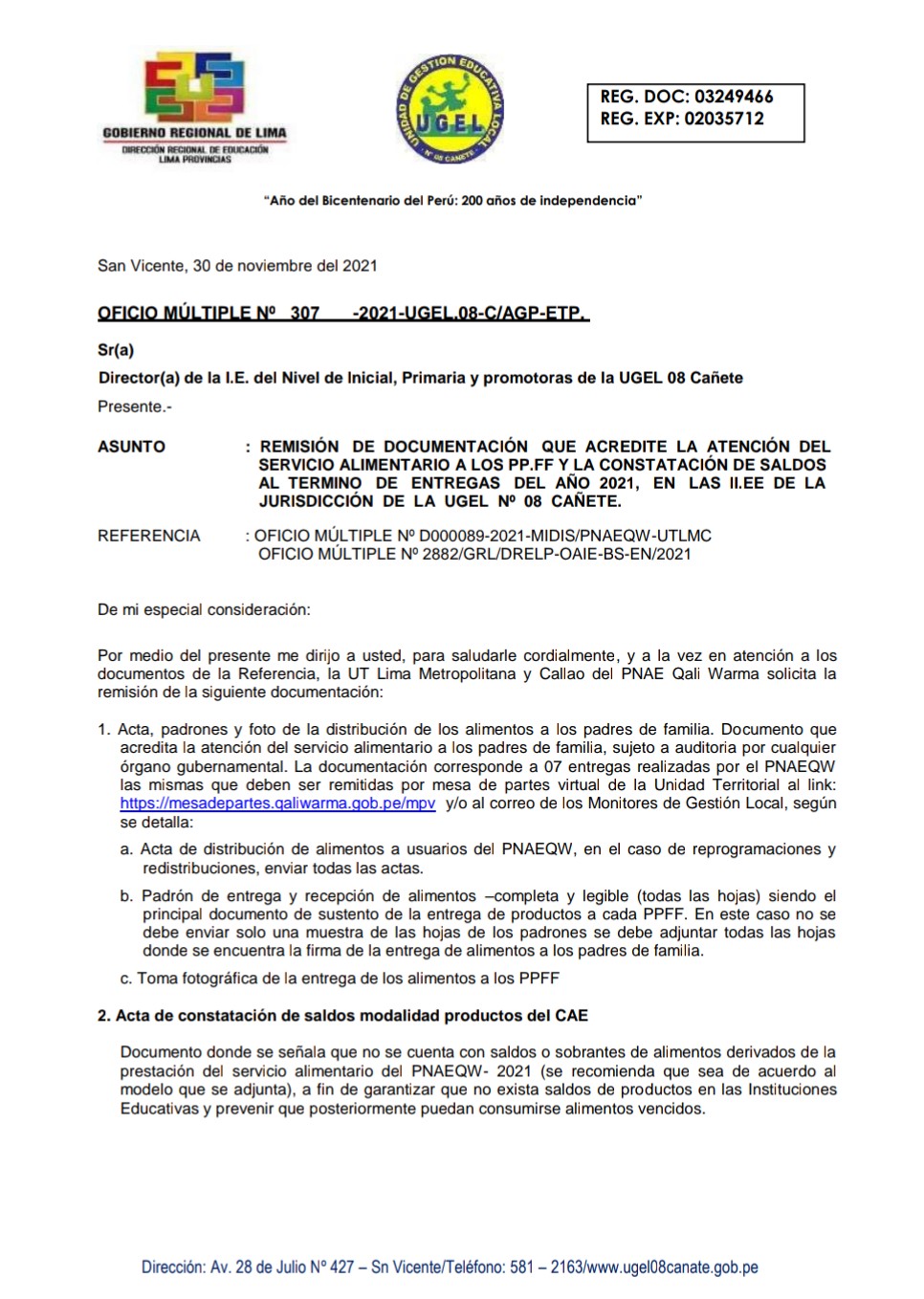 GOBIERNO REGIONAL DE LIMA
DIRECCIÓN REGIONAL DE EDUCACIÓN LIMA PROVINCIAS

UNIDAD DE GESTION EDUCATIVA LOCAL
UGEL
Nº 08 CAÑETE

REG. DOC: 03249466
REG. EXP: 02035712

"Año del Bicentenario del Perú: 200 años de independencia"

San Vicente, 30 de noviembre del 2021

OFICIO MÚLTIPLE Nº 307 -2021-UGEL.08-C/AGP-ETP.

Sr(a)

Director(a) de la I.E. del Nivel de Inicial, Primaria y promotoras de la UGEL 08 Cañete

Presente.-

ASUNTO : REMISIÓN DE DOCUMENTACIÓN QUE ACREDITE LA ATENCIÓN DEL SERVICIO ALIMENTARIO A LOS PP.FF Y LA CONSTATACIÓN DE SALDOS AL TERMINO DE ENTREGAS DEL AÑO 2021, EN LAS II.EE DE LA JURISDICCIÓN DE LA UGEL Nº 08 CAÑETE.

REFERENCIA : OFICIO MÚLTIPLE Nº D000089-2021-MIDIS/PNAEQW-UTLMC
OFICIO MÚLTIPLE Nº 2882/GRL/DRELP-OAIE-BS-EN/2021

De mi especial consideración:

Por medio del presente me dirijo a usted, para saludarle cordialmente, y a la vez en atención a los documentos de la Referencia, la UT Lima Metropolitana y Callao del PNAE Qali Warma solicita la remisión de la siguiente documentación:

1. Acta, padrones y foto de la distribución de los alimentos a los padres de familia. Documento que acredita la atención del servicio alimentario a los padres de familia, sujeto a auditoria por cualquier órgano gubernamental. La documentación corresponde a 07 entregas realizadas por el PNAEQW las mismas que deben ser remitidas por mesa de partes virtual de la Unidad Territorial al link: https://mesadepartes.qaliwarma.gob.pe/mpv y/o al correo de los Monitores de Gestión Local, según se detalla:

a. Acta de distribución de alimentos a usuarios del PNAEQW, en el caso de reprogramaciones y redistribuciones, enviar todas las actas.

b. Padrón de entrega y recepción de alimentos –completa y legible (todas las hojas) siendo el principal documento de sustento de la entrega de productos a cada PPFF. En este caso no se debe enviar solo una muestra de las hojas de los padrones se debe adjuntar todas las hojas donde se encuentra la firma de la entrega de alimentos a los padres de familia.

c. Toma fotográfica de la entrega de los alimentos a los PPFF

2. Acta de constatación de saldos modalidad productos del CAE

Documento donde se señala que no se cuenta con saldos o sobrantes de alimentos derivados de la prestación del servicio alimentario del PNAEQW- 2021 (se recomienda que sea de acuerdo al modelo que se adjunta), a fin de garantizar que no exista saldos de productos en las Instituciones Educativas y prevenir que posteriormente puedan consumirse alimentos vencidos.

Dirección: Av. 28 de Julio Nº 427 – Sn Vicente/Teléfono: 581 – 2163/www.ugel08canate.gob.pe